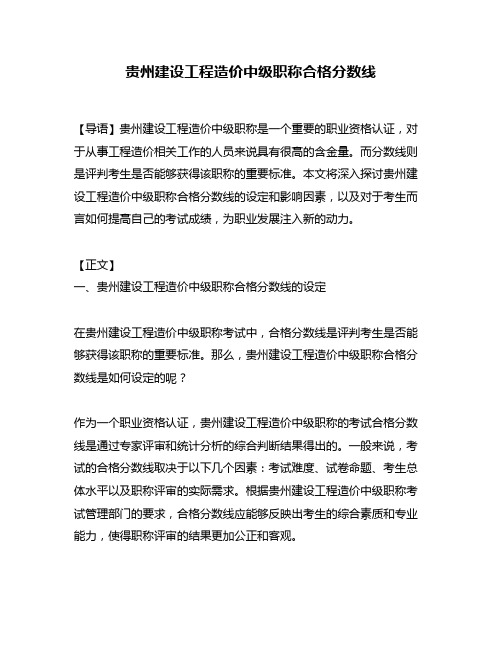 贵州建设工程造价中级职称合格分数线

【导语】贵州建设工程造价中级职称是一个重要的职业资格认证，对于从事工程造价相关工作的人员来说具有很高的含金量。而分数线则是评判考生是否能够获得该职称的重要标准。本文将深入探讨贵州建设工程造价中级职称合格分数线的设定和影响因素，以及对于考生而言如何提高自己的考试成绩，为职业发展注入新的动力。

【正文】
一、贵州建设工程造价中级职称合格分数线的设定

在贵州建设工程造价中级职称考试中，合格分数线是评判考生是否能够获得该职称的重要标准。那么，贵州建设工程造价中级职称合格分数线是如何设定的呢？

作为一个职业资格认证，贵州建设工程造价中级职称的考试合格分数线是通过专家评审和统计分析的综合判断结果得出的。一般来说，考试的合格分数线取决于以下几个因素：考试难度、试卷命题、考生总体水平以及职称评审的实际需求。根据贵州建设工程造价中级职称考试管理部门的要求，合格分数线应能够反映出考生的综合素质和专业能力，使得职称评审的结果更加公正和客观。